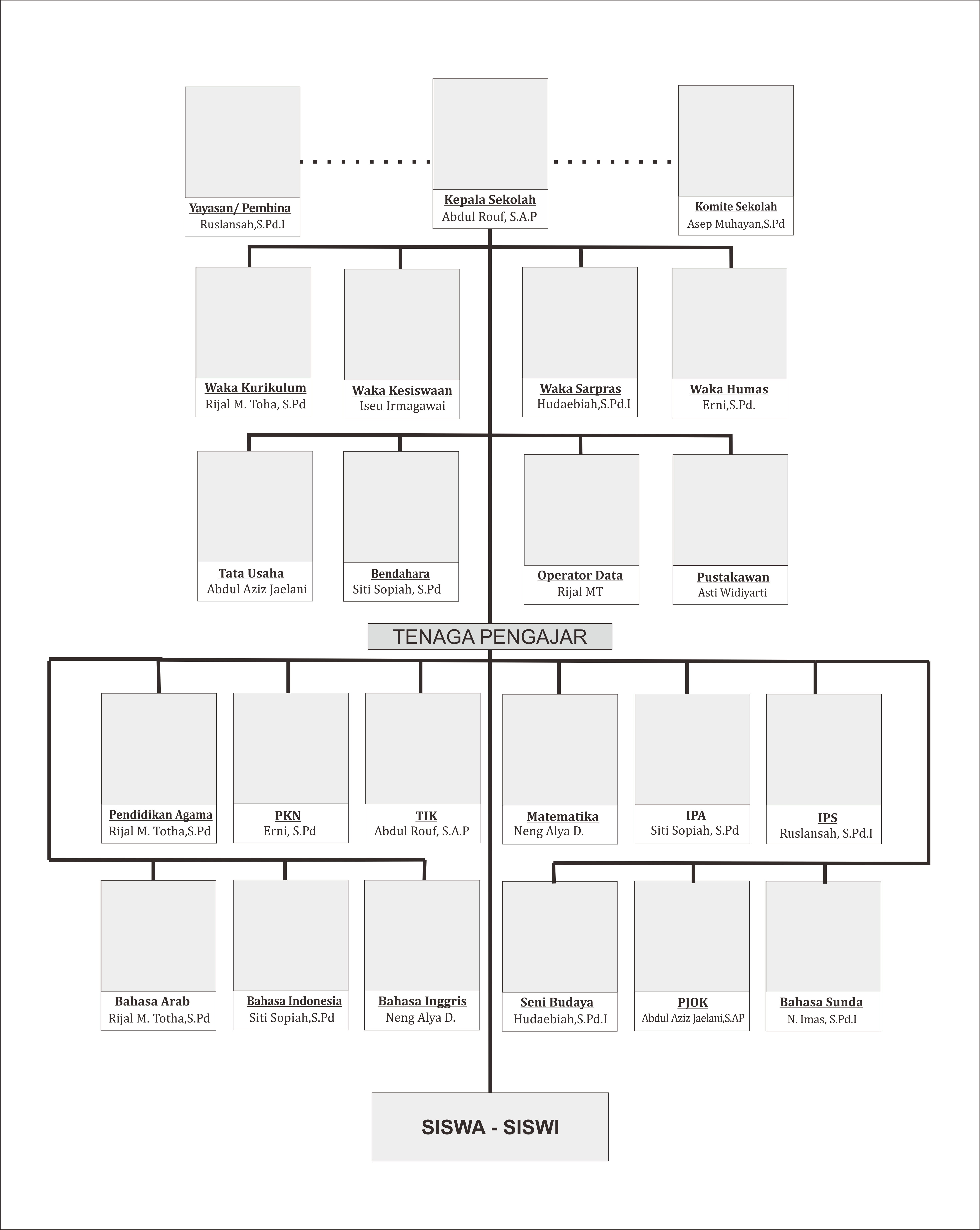 Yayasan/ Pembina
Ruslansah,S.Pd.I

Kepala Sekolah
Abdul Rouf, S.A.P

Komite Sekolah
Asep Muhayan,S.Pd

Waka Kurikulum
Rijal M. Toha, S.Pd

Waka Kesiswaan
Iseu Irmagawai

Waka Sarpras
Hudaebiah,S.Pd.I

Waka Humas
Erni,S.Pd.

Tata Usaha
Abdul Aziz Jaelani

Bendahara
Siti Sopiah, S.Pd

Operator Data
Rijal MT

Pustakawan
Asti Widiyarti

TENAGA PENGAJAR

Pendidikan Agama
Rijal M. Totha,S.Pd

PKN
Erni, S.Pd

TIK
Abdul Rouf, S.A.P

Matematika
Neng Alya D.

IPA
Siti Sopiah, S.Pd

IPS
Ruslansah, S.Pd.I

Bahasa Arab
Rijal M. Totha,S.Pd

Bahasa Indonesia
Siti Sopiah,S.Pd

Bahasa Inggris
Neng Alya D.

Seni Budaya
Hudaebiah,S.Pd.I

PJOK
Abdul Aziz Jaelani,S.AP

Bahasa Sunda
N. Imas, S.Pd.I

SISWA - SISWI